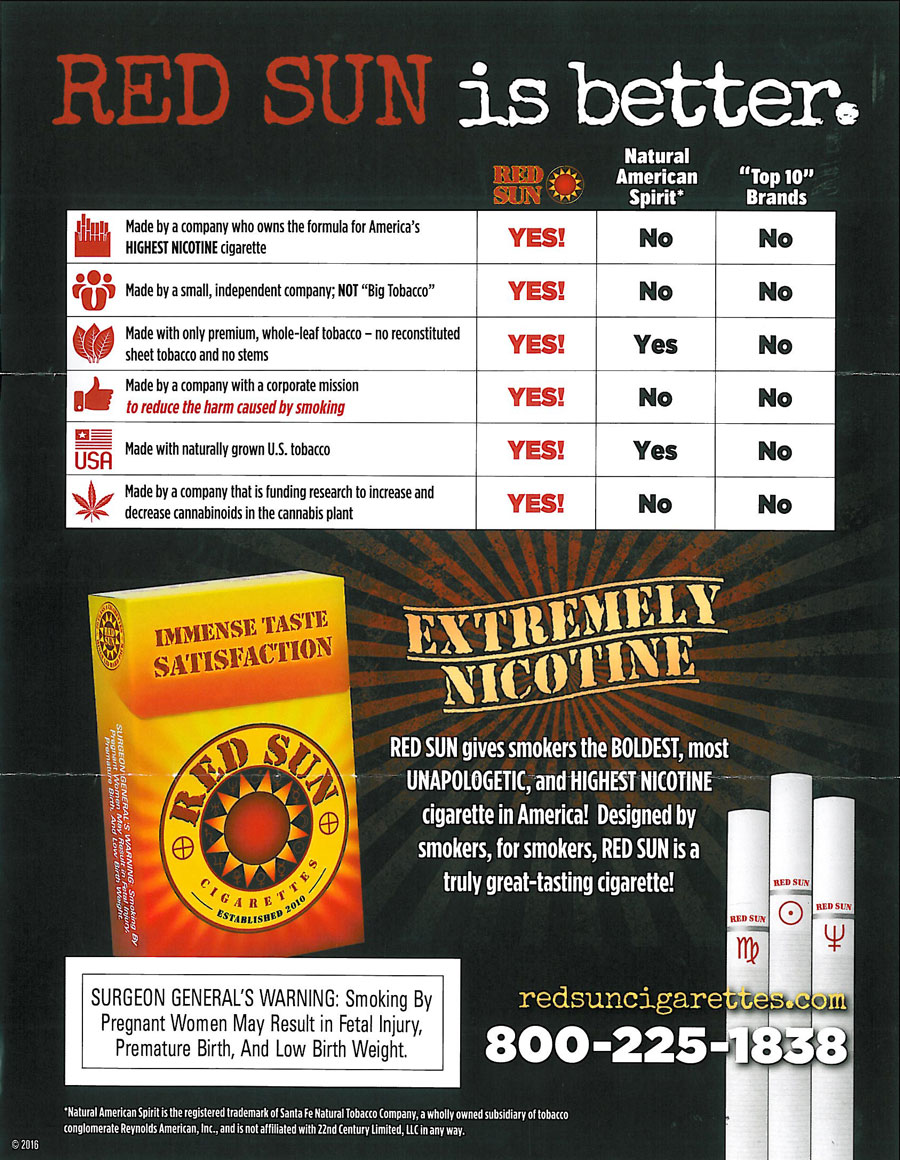 RED SUN is better.

| | RED SUN | Natural American Spirit* | "Top 10" Brands |
|---|---|---|---|
| Made by a company who owns the formula for America's HIGHEST NICOTINE cigarette | YES! | No | No |
| Made by a small, independent company; NOT "Big Tobacco" | YES! | No | No |
| Made with only premium, whole-leaf tobacco – no reconstituted sheet tobacco and no stems | YES! | Yes | No |
| Made by a company with a corporate mission to reduce the harm caused by smoking | YES! | No | No |
| USA Made with naturally grown U.S. tobacco | YES! | Yes | No |
| Made by a company that is funding research to increase and decrease cannabinoids in the cannabis plant | YES! | No | No |

IMMENSE TASTE SATISFACTION

RED SUN CIGARETTES ESTABLISHED 2010

SURGEON GENERAL'S WARNING: Smoking By Pregnant Women May Result in Fetal Injury, Premature Birth, And Low Birth Weight.

EXTREMELY NICOTINE

RED SUN gives smokers the BOLDEST, most UNAPOLOGETIC, and HIGHEST NICOTINE cigarette in America! Designed by smokers, for smokers, RED SUN is a truly great-tasting cigarette!

RED SUN RED SUN RED SUN

SURGEON GENERAL'S WARNING: Smoking By Pregnant Women May Result in Fetal Injury, Premature Birth, And Low Birth Weight.

redsuncigarettes.com
800-225-1838

*Natural American Spirit is the registered trademark of Santa Fe Natural Tobacco Company, a wholly owned subsidiary of tobacco conglomerate Reynolds American, Inc., and is not affiliated with 22nd Century Limited, LLC in any way.

© 2016